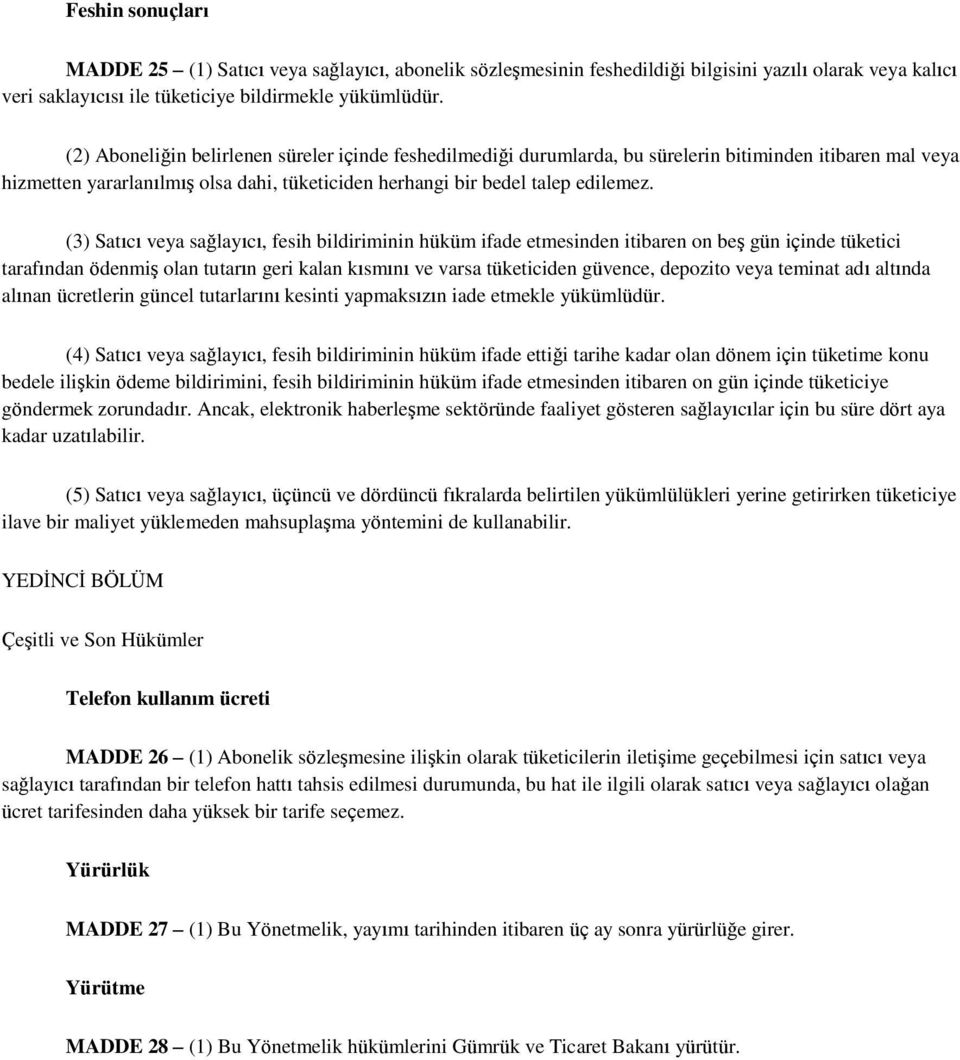 Feshin sonuçları

MADDE 25 – (1) Satıcı veya sağlayıcı, abonelik sözleşmesinin feshedildiği bilgisini yazılı olarak veya kalıcı veri saklayıcısı ile tüketiciye bildirmekle yükümlüdür.

(2) Aboneliğin belirlenen süreler içinde feshedilmediği durumlarda, bu sürelerin bitiminden itibaren mal veya hizmetten yararlanılmış olsa dahi, tüketiciden herhangi bir bedel talep edilemez.

(3) Satıcı veya sağlayıcı, fesih bildiriminin hüküm ifade etmesinden itibaren on beş gün içinde tüketici tarafından ödenmiş olan tutarın geri kalan kısmını ve varsa tüketiciden güvence, depozito veya teminat adı altında alınan ücretlerin güncel tutarlarını kesinti yapmaksızın iade etmekle yükümlüdür.

(4) Satıcı veya sağlayıcı, fesih bildiriminin hüküm ifade ettiği tarihe kadar olan dönem için tüketime konu bedele ilişkin ödeme bildirimini, fesih bildiriminin hüküm ifade etmesinden itibaren on gün içinde tüketiciye göndermek zorundadır. Ancak, elektronik haberleşme sektöründe faaliyet gösteren sağlayıcılar için bu süre dört aya kadar uzatılabilir.

(5) Satıcı veya sağlayıcı, üçüncü ve dördüncü fıkralarda belirtilen yükümlülükleri yerine getirirken tüketiciye ilave bir maliyet yüklemeden mahsuplaşma yöntemini de kullanabilir.

YEDİNCİ BÖLÜM

Çeşitli ve Son Hükümler

Telefon kullanım ücreti

MADDE 26 – (1) Abonelik sözleşmesine ilişkin olarak tüketicilerin iletişime geçebilmesi için satıcı veya sağlayıcı tarafından bir telefon hattı tahsis edilmesi durumunda, bu hat ile ilgili olarak satıcı veya sağlayıcı olağan ücret tarifesinden daha yüksek bir tarife seçemez.

Yürürlük

MADDE 27 – (1) Bu Yönetmelik, yayımı tarihinden itibaren üç ay sonra yürürlüğe girer.

Yürütme

MADDE 28 – (1) Bu Yönetmelik hükümlerini Gümrük ve Ticaret Bakanı yürütür.